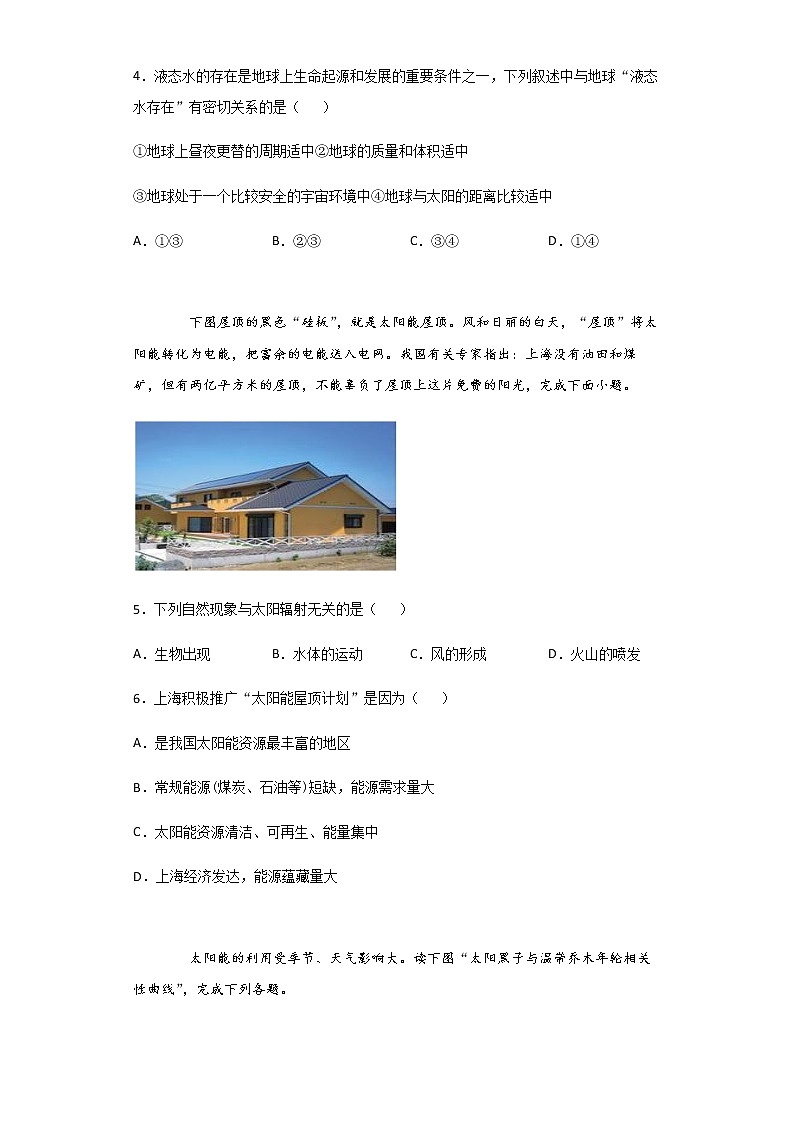 4．液态水的存在是地球上生命起源和发展的重要条件之一，下列叙述中与地球“液态水存在”有密切关系的是（　　）

①地球上昼夜更替的周期适中②地球的质量和体积适中

③地球处于一个比较安全的宇宙环境中④地球与太阳的距离比较适中

A．①③　　B．②③　　C．③④　　D．①④

下图屋顶的黑色“硅板”，就是太阳能屋顶。风和日丽的白天，“屋顶”将太阳能转化为电能，把富余的电能送入电网。我国有关专家指出：上海没有油田和煤矿，但有两亿平方米的屋顶，不能辜负了屋顶上这片免费的阳光，完成下面小题。

5．下列自然现象与太阳辐射无关的是（　　）

A．生物出现　　B．水体的运动　　C．风的形成　　D．火山的喷发

6．上海积极推广“太阳能屋顶计划”是因为（　　）

A．是我国太阳能资源最丰富的地区

B．常规能源(煤炭、石油等)短缺，能源需求量大

C．太阳能资源清洁、可再生、能量集中

D．上海经济发达，能源蕴藏量大

太阳能的利用受季节、天气影响大。读下图“太阳黑子与温带乔木年轮相关性曲线”，完成下列各题。